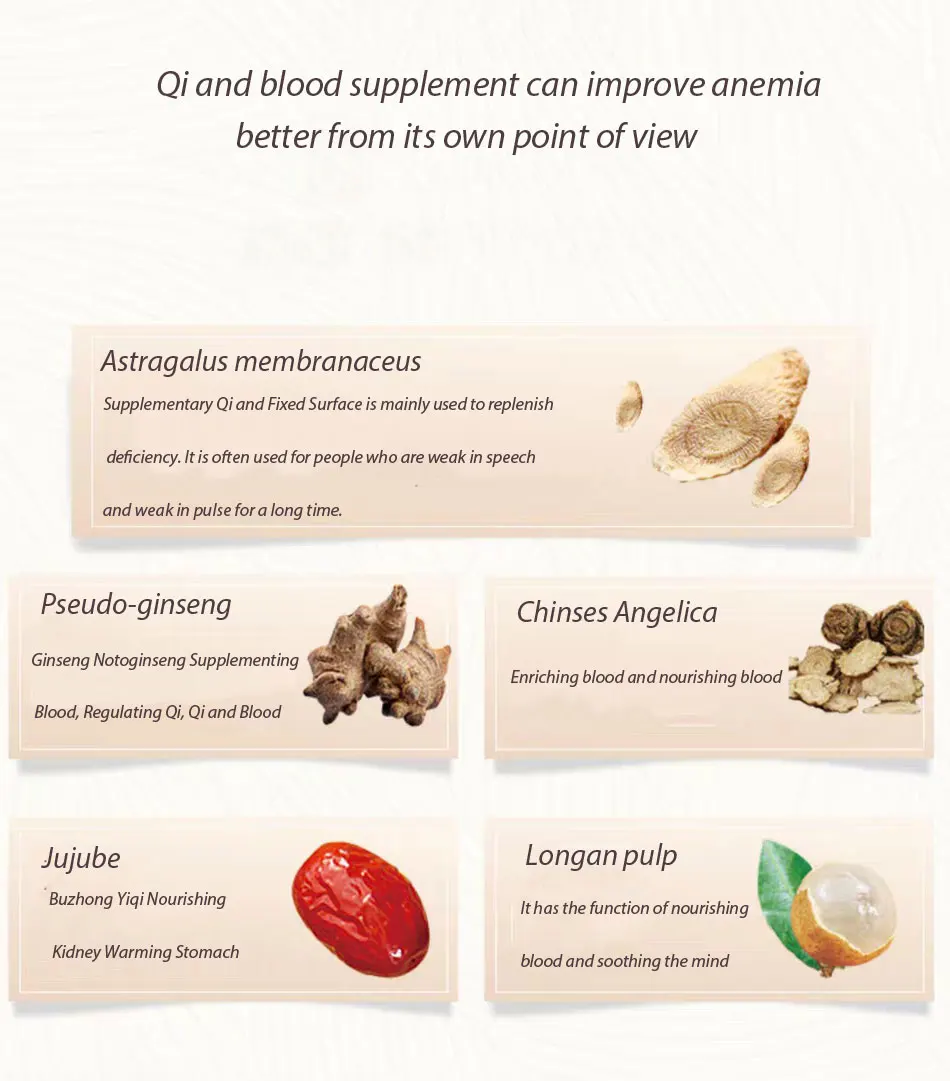 Qi and blood supplement can improve anemia better from its own point of view

Astragalus membranaceus

Supplementary Qi and Fixed Surface is mainly used to replenish deficiency. It is often used for people who are weak in speech and weak in pulse for a long time.

Pseudo-ginseng

Ginseng Notoginseng Supplementing Blood, Regulating Qi, Qi and Blood

Chinses Angelica

Enriching blood and nourishing blood

Jujube

Buzhong Yiqi Nourishing Kidney Warming Stomach

Longan pulp

It has the function of nourishing blood and soothing the mind